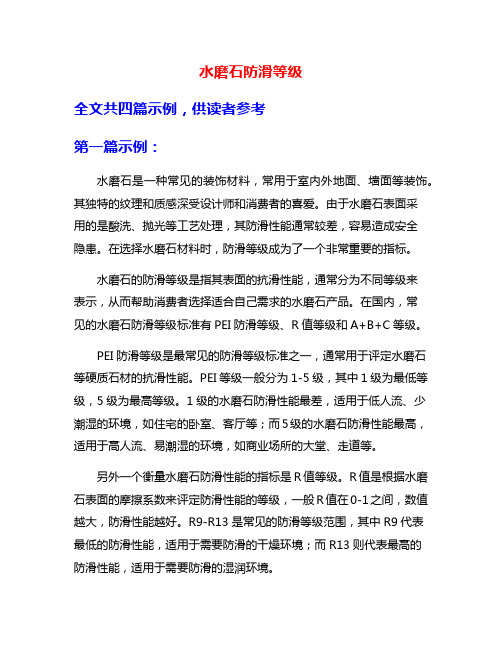 水磨石防滑等级

全文共四篇示例，供读者参考

第一篇示例：

水磨石是一种常见的装饰材料，常用于室内外地面、墙面等装饰。其独特的纹理和质感深受设计师和消费者的喜爱。由于水磨石表面采用的是酸洗、抛光等工艺处理，其防滑性能通常较差，容易造成安全隐患。在选择水磨石材料时，防滑等级成为了一个非常重要的指标。

水磨石的防滑等级是指其表面的抗滑性能，通常分为不同等级来表示，从而帮助消费者选择适合自己需求的水磨石产品。在国内，常见的水磨石防滑等级标准有 PEI 防滑等级、R 值等级和 A+B+C 等级。

PEI 防滑等级是最常见的防滑等级标准之一，通常用于评定水磨石等硬质石材的抗滑性能。PEI 等级一般分为 1-5 级，其中 1 级为最低等级，5 级为最高等级。1 级的水磨石防滑性能最差，适用于低人流、少潮湿的环境，如住宅的卧室、客厅等；而 5 级的水磨石防滑性能最高，适用于高人流、易潮湿的环境，如商业场所的大堂、走道等。

另外一个衡量水磨石防滑性能的指标是 R 值等级。R 值是根据水磨石表面的摩擦系数来评定防滑性能的等级，一般 R 值在 0-1 之间，数值越大，防滑性能越好。R9-R13 是常见的防滑等级范围，其中 R9 代表最低的防滑性能，适用于需要防滑的干燥环境；而 R13 则代表最高的防滑性能，适用于需要防滑的湿润环境。